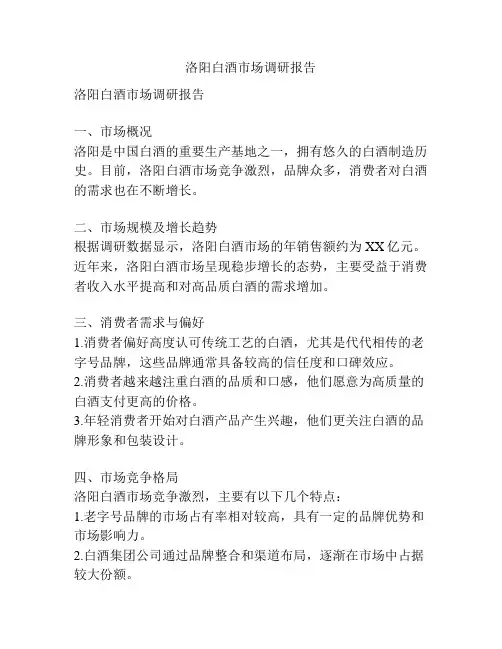 洛阳白酒市场调研报告

洛阳白酒市场调研报告

一、市场概况
洛阳是中国白酒的重要生产基地之一，拥有悠久的白酒制造历史。目前，洛阳白酒市场竞争激烈，品牌众多，消费者对白酒的需求也在不断增长。

二、市场规模及增长趋势
根据调研数据显示，洛阳白酒市场的年销售额约为XX亿元。近年来，洛阳白酒市场呈现稳步增长的态势，主要受益于消费者收入水平提高和对高品质白酒的需求增加。

三、消费者需求与偏好
1.消费者偏好高度认可传统工艺的白酒，尤其是代代相传的老字号品牌，这些品牌通常具备较高的信任度和口碑效应。
2.消费者越来越注重白酒的品质和口感，他们愿意为高质量的白酒支付更高的价格。
3.年轻消费者开始对白酒产品产生兴趣，他们更关注白酒的品牌形象和包装设计。

四、市场竞争格局
洛阳白酒市场竞争激烈，主要有以下几个特点：
1.老字号品牌的市场占有率相对较高，具有一定的品牌优势和市场影响力。
2.白酒集团公司通过品牌整合和渠道布局，逐渐在市场中占据较大份额。